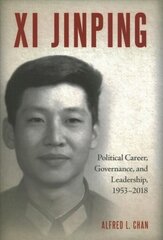 XI JINPING

Political Career, Governance, and Leadership, 1953–2018

ALFRED L. CHAN